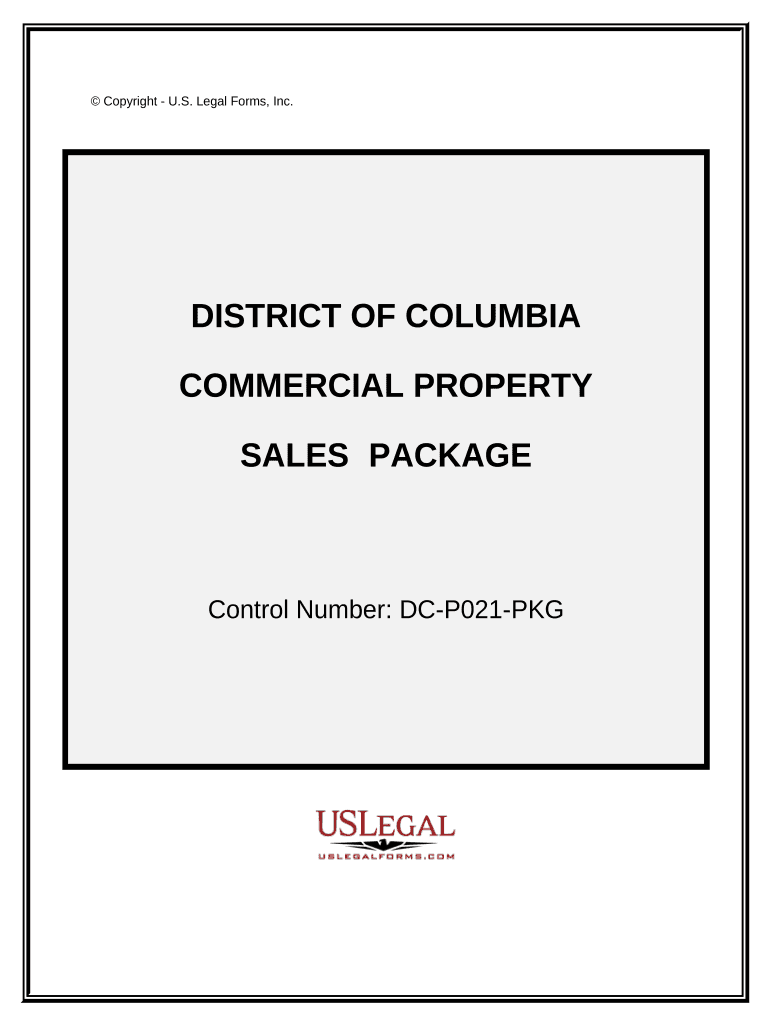 © Copyright - U.S. Legal Forms, Inc.

DISTRICT OF COLUMBIA

COMMERCIAL PROPERTY

SALES PACKAGE

Control Number: DC-P021-PKG

USLEGAL
USLEGALFORMS.COM